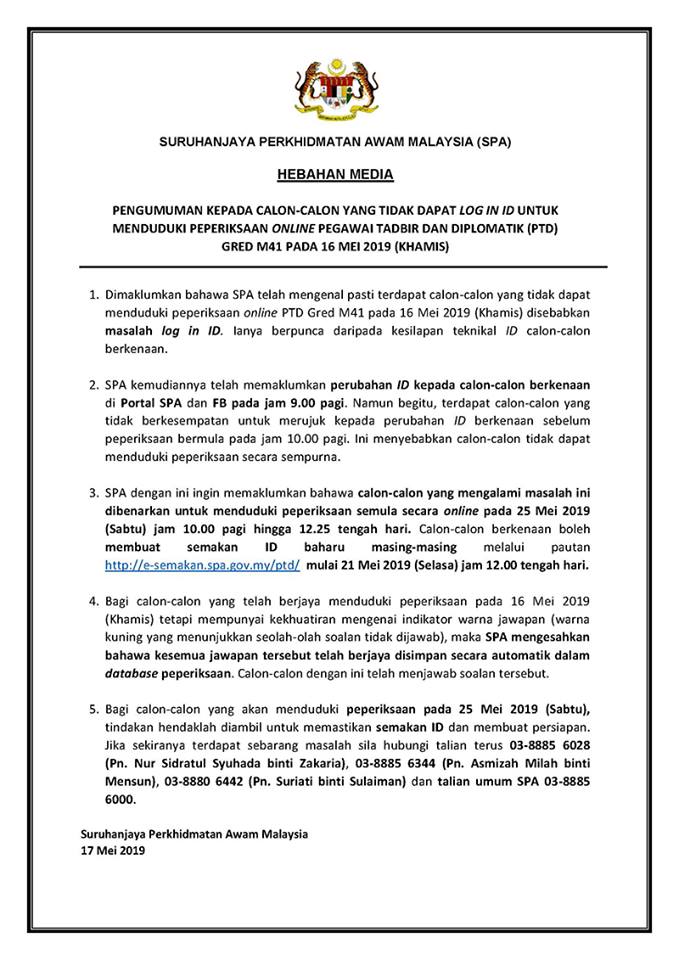 SURUHANJAYA PERKHIDMATAN AWAM MALAYSIA (SPA)

HEBAHAN MEDIA

PENGUMUMAN KEPADA CALON-CALON YANG TIDAK DAPAT LOG IN ID UNTUK MENDUDUKI PEPERIKSAAN ONLINE PEGAWAI TADBIR DAN DIPLOMATIK (PTD) GRED M41 PADA 16 MEI 2019 (KHAMIS)

1. Dimaklumkan bahawa SPA telah mengenal pasti terdapat calon-calon yang tidak dapat menduduki peperiksaan online PTD Gred M41 pada 16 Mei 2019 (Khamis) disebabkan masalah log in ID. Ianya berpunca daripada kesilapan teknikal ID calon-calon berkenaan.

2. SPA kemudiannya telah memaklumkan perubahan ID kepada calon-calon berkenaan di Portal SPA dan FB pada jam 9.00 pagi. Namun begitu, terdapat calon-calon yang tidak berkesempatan untuk merujuk kepada perubahan ID berkenaan sebelum peperiksaan bermula pada jam 10.00 pagi. Ini menyebabkan calon-calon tidak dapat menduduki peperiksaan secara sempurna.

3. SPA dengan ini ingin memaklumkan bahawa calon-calon yang mengalami masalah ini dibenarkan untuk menduduki peperiksaan semula secara online pada 25 Mei 2019 (Sabtu) jam 10.00 pagi hingga 12.25 tengah hari. Calon-calon berkenaan boleh membuat semakan ID baharu masing-masing melalui pautan http://e-semakan.spa.gov.my/ptd/ mulai 21 Mei 2019 (Selasa) jam 12.00 tengah hari.

4. Bagi calon-calon yang telah berjaya menduduki peperiksaan pada 16 Mei 2019 (Khamis) tetapi mempunyai kekhuatiran mengenai indikator warna jawapan (warna kuning yang menunjukkan seolah-olah soalan tidak dijawab), maka SPA mengesahkan bahawa kesemua jawapan tersebut telah berjaya disimpan secara automatik dalam database peperiksaan. Calon-calon dengan ini telah menjawab soalan tersebut.

5. Bagi calon-calon yang akan menduduki peperiksaan pada 25 Mei 2019 (Sabtu), tindakan hendaklah diambil untuk memastikan semakan ID dan membuat persiapan. Jika sekiranya terdapat sebarang masalah sila hubungi talian terus 03-8885 6028 (Pn. Nur Sidratul Syuhada binti Zakaria), 03-8885 6344 (Pn. Asmizah Milah binti Mensun), 03-8880 6442 (Pn. Suriati binti Sulaiman) dan talian umum SPA 03-8885 6000.

Suruhanjaya Perkhidmatan Awam Malaysia
17 Mei 2019